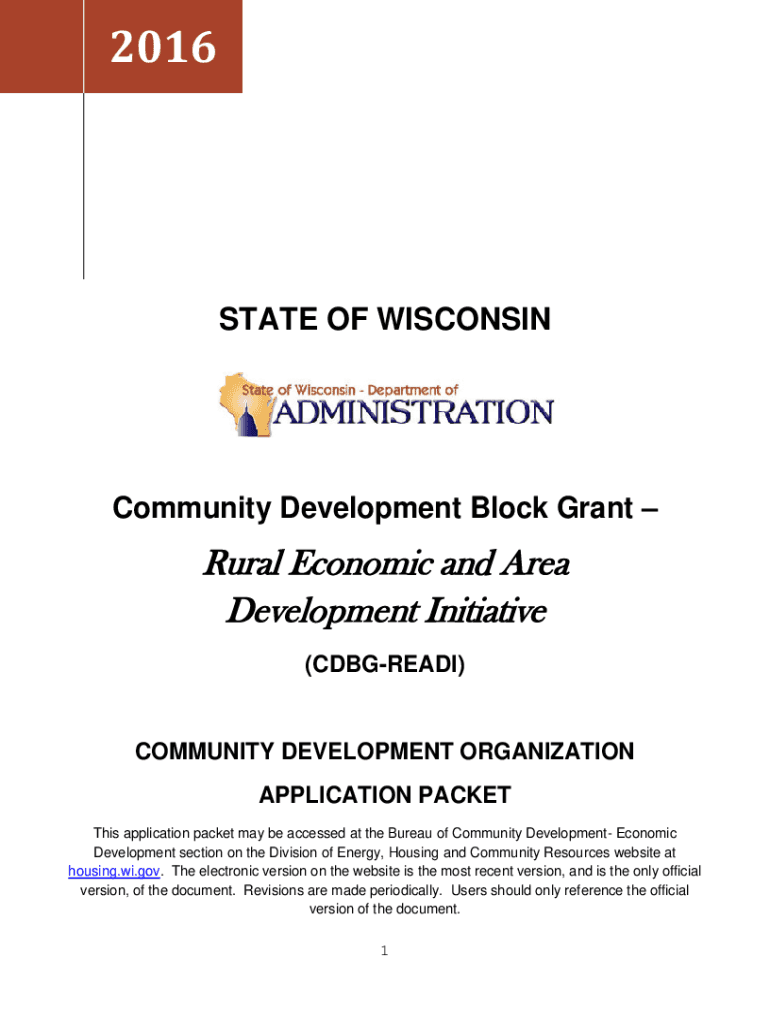 2016

STATE OF WISCONSIN

State of Wisconsin - Department of
ADMINISTRATION

Community Development Block Grant –

Rural Economic and Area Development Initiative

(CDBG-READI)

COMMUNITY DEVELOPMENT ORGANIZATION

APPLICATION PACKET

This application packet may be accessed at the Bureau of Community Development- Economic Development section on the Division of Energy, Housing and Community Resources website at housing.wi.gov. The electronic version on the website is the most recent version, and is the only official version, of the document. Revisions are made periodically. Users should only reference the official version of the document.

1